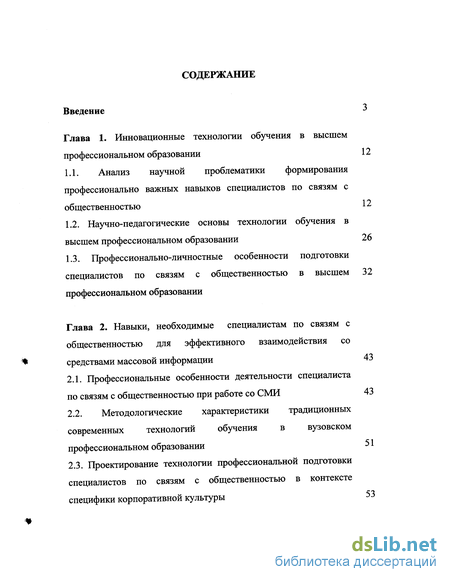 СОДЕРЖАНИЕ

Введение 3

Глава 1. Инновационные технологии обучения в высшем профессиональном образовании 12

1.1. Анализ научной проблематики формирования профессионально важных навыков специалистов по связям с общественностью 12

1.2. Научно-педагогические основы технологии обучения в высшем профессиональном образовании 26

1.3. Профессионально-личностные особенности подготовки специалистов по связям с общественностью в высшем профессиональном образовании 32

Глава 2. Навыки, необходимые специалистам по связям с общественностью для эффективного взаимодействия со средствами массовой информации 43

2.1. Профессиональные особенности деятельности специалиста по связям с общественностью при работе со СМИ 43

2.2. Методологические характеристики традиционных современных технологий обучения в вузовском профессиональном образовании 51

2.3. Проектирование технологии профессиональной подготовки специалистов по связям с общественностью в контексте специфики корпоративной культуры 53

dsLib.net
библиотека диссертаций